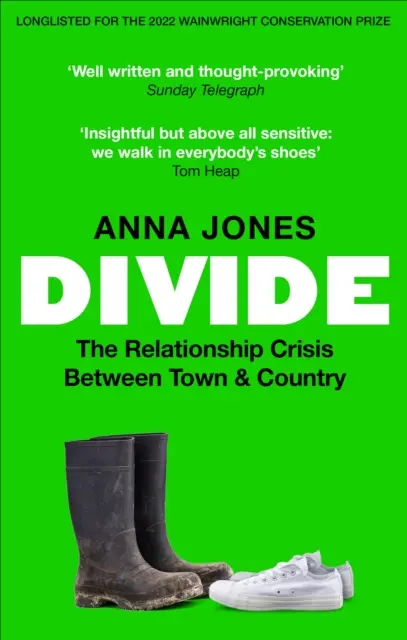 LONGLISTED FOR THE 2022 WAINWRIGHT CONSERVATION PRIZE

'Well written and thought-provoking'
Sunday Telegraph

'Insightful but above all sensitive: we walk in everybody's shoes'
Tom Heap

ANNA JONES

DIVIDE

The Relationship Crisis Between Town & Country